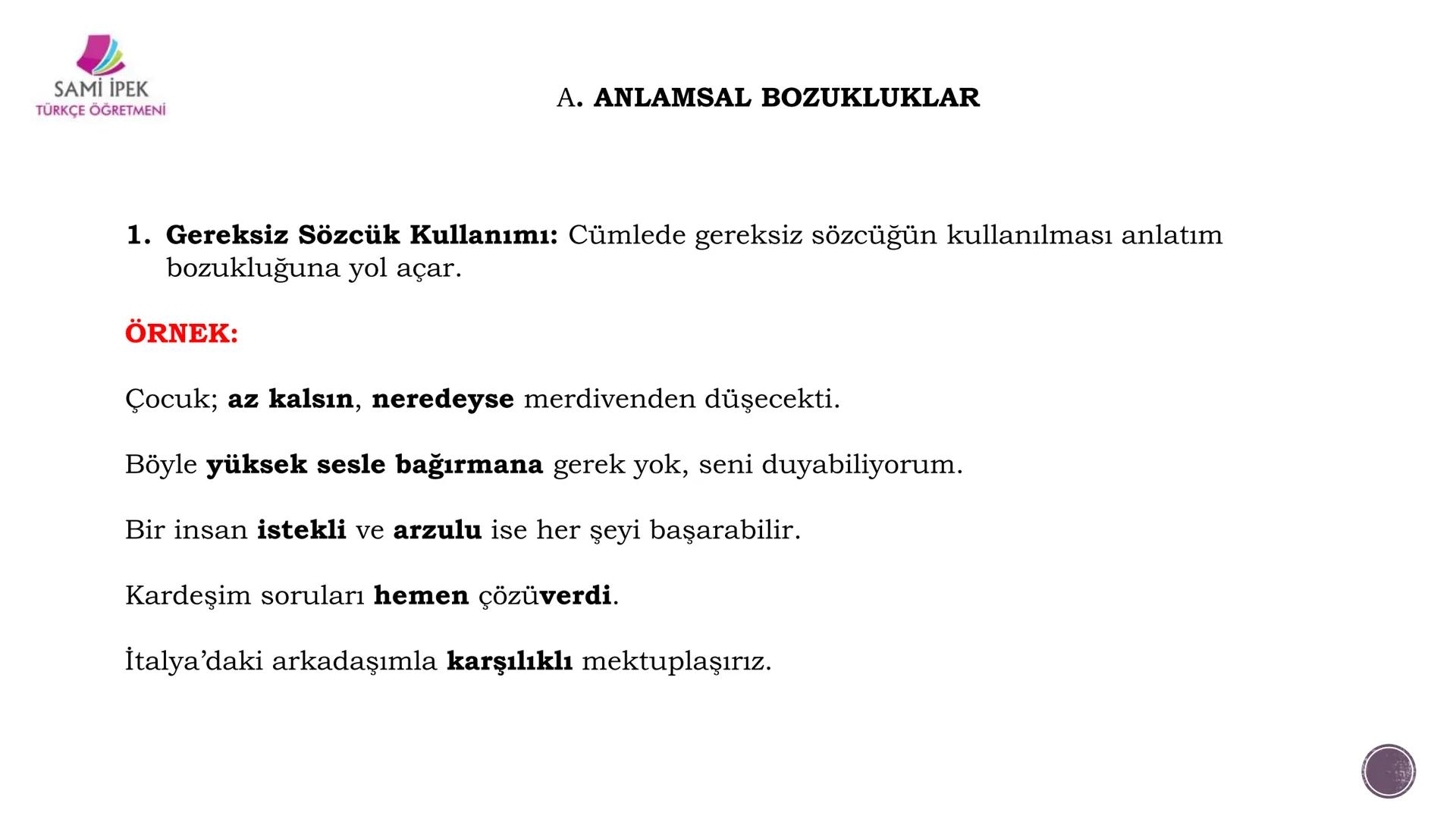 SAMİ İPEK
TÜRKÇE ÖĞRETMENİ

A. ANLAMSAL BOZUKLUKLAR

1. Gereksiz Sözcük Kullanımı: Cümlede gereksiz sözcüğün kullanılması anlatım bozukluğuna yol açar.

ÖRNEK:

Çocuk; az kalsın, neredeyse merdivenden düşecekti.

Böyle yüksek sesle bağırmana gerek yok, seni duyabiliyorum.

Bir insan istekli ve arzulu ise her şeyi başarabilir.

Kardeşim soruları hemen çözüverdi.

İtalya'daki arkadaşımla karşılıklı mektuplaşırız.